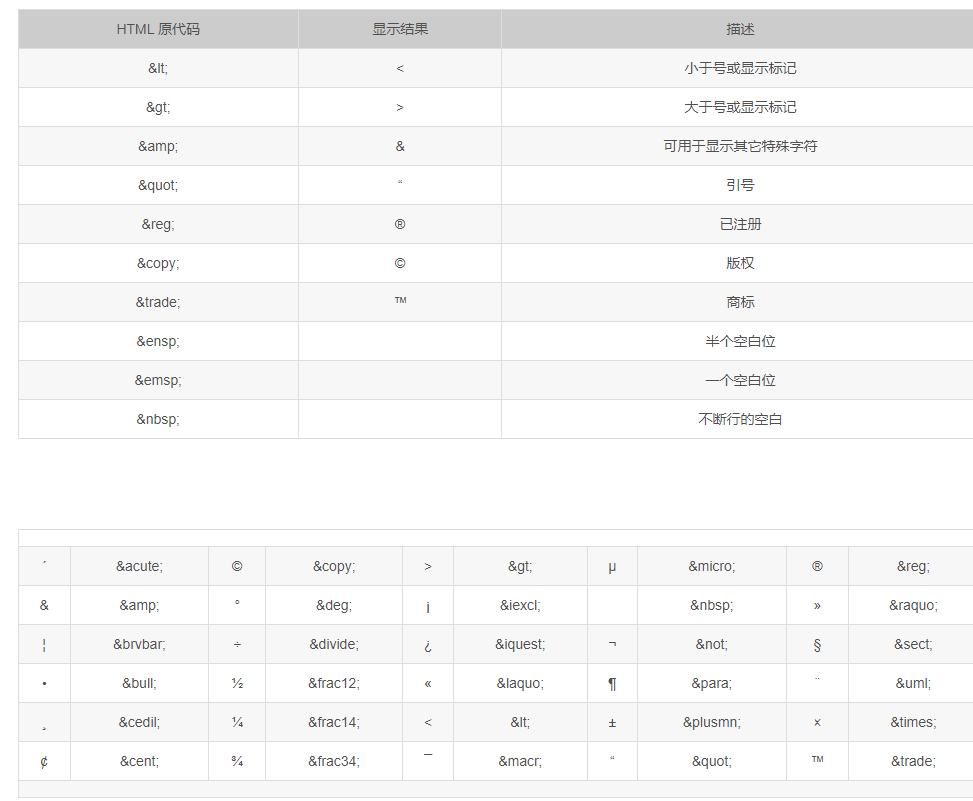 | HTML 原代码 | 显示结果 | 描述 |
|---|---|---|
| &lt; | < | 小于号或显示标记 |
| &gt; | > | 大于号或显示标记 |
| &amp; | & | 可用于显示其它特殊字符 |
| &quot; | “ | 引号 |
| &reg; | ® | 已注册 |
| &copy; | © | 版权 |
| &trade; | ™ | 商标 |
| &ensp; | | 半个空白位 |
| &emsp; | | 一个空白位 |
| &nbsp; | | 不断行的空白 |

| | | | | | | | | | |
|---|---|---|---|---|---|---|---|---|---|
| ´ | &acute; | © | &copy; | > | &gt; | µ | &micro; | ® | &reg; |
| & | &amp; | ° | &deg; | ¡ | &iexcl; | | &nbsp; | » | &raquo; |
| ¦ | &brvbar; | ÷ | &divide; | ¿ | &iquest; | ¬ | &not; | § | &sect; |
| • | &bull; | ½ | &frac12; | « | &laquo; | ¶ | &para; | ¨ | &uml; |
| ¸ | &cedil; | ¼ | &frac14; | < | &lt; | ± | &plusmn; | × | &times; |
| ¢ | &cent; | ¾ | &frac34; | ¯ | &macr; | “ | &quot; | ™ | &trade; |